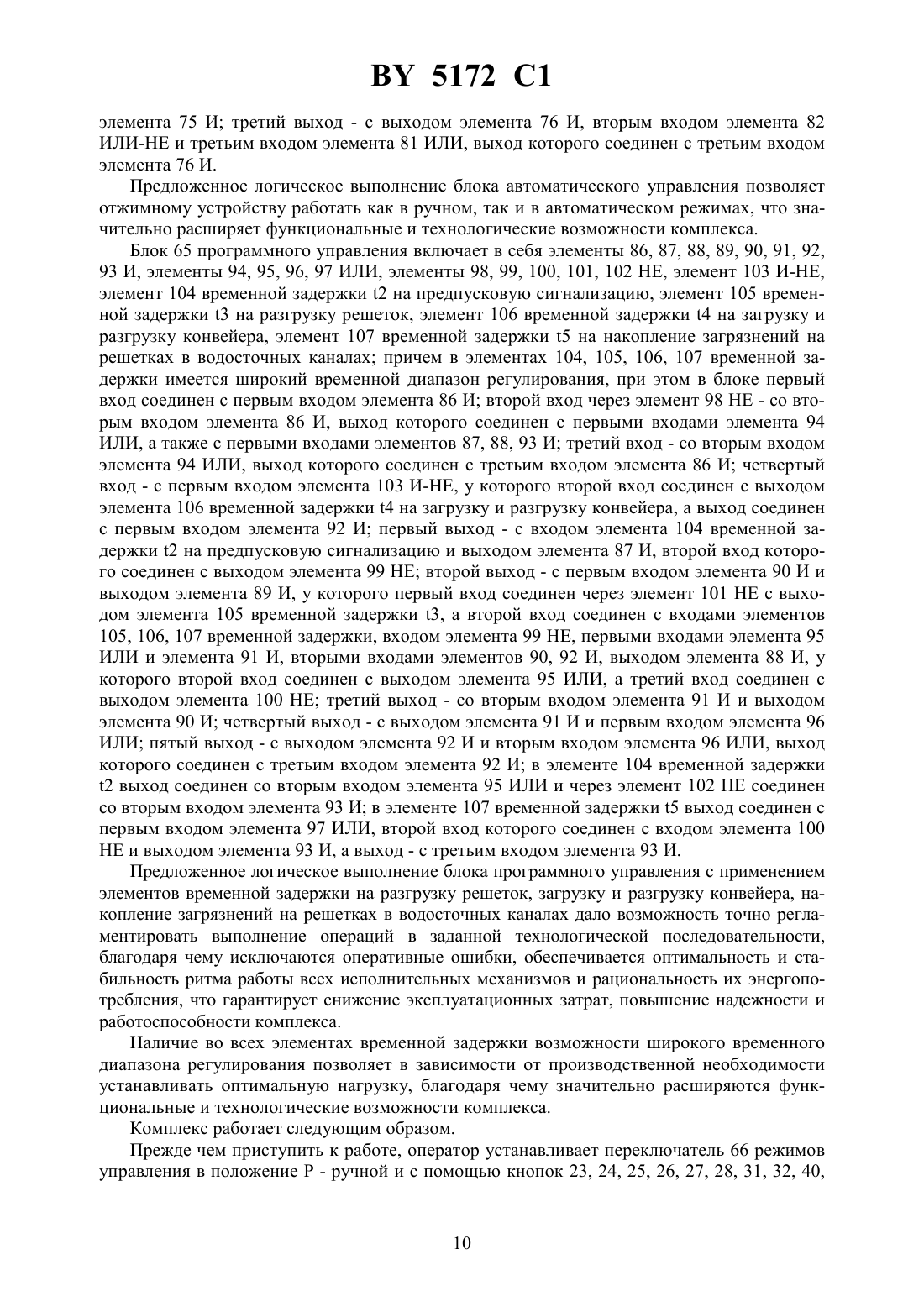 BY 5172 C1

элемента 75 И; третий выход - с выходом элемента 76 И, вторым входом элемента 82 ИЛИ-НЕ и третьим входом элемента 81 ИЛИ, выход которого соединен с третьим входом элемента 76 И.

Предложенное логическое выполнение блока автоматического управления позволяет отжимному устройству работать как в ручном, так и в автоматическом режимах, что значительно расширяет функциональные и технологические возможности комплекса.

Блок 65 программного управления включает в себя элементы 86, 87, 88, 89, 90, 91, 92, 93 И, элементы 94, 95, 96, 97 ИЛИ, элементы 98, 99, 100, 101, 102 НЕ, элемент 103 И-НЕ, элемент 104 временной задержки t2 на предпусковую сигнализацию, элемент 105 временной задержки t3 на разгрузку решеток, элемент 106 временной задержки t4 на загрузку и разгрузку конвейера, элемент 107 временной задержки t5 на накопление загрязнений на решетках в водосточных каналах; причем в элементах 104, 105, 106, 107 временной задержки имеется широкий временной диапазон регулирования, при этом в блоке первый вход соединен с первым входом элемента 86 И; второй вход через элемент 98 НЕ - со вторым входом элемента 86 И, выход которого соединен с первыми входами элемента 94 ИЛИ, а также с первыми входами элементов 87, 88, 93 И; третий вход - со вторым входом элемента 94 ИЛИ, выход которого соединен с третьим входом элемента 86 И; четвертый вход - с первым входом элемента 103 И-НЕ, у которого второй вход соединен с выходом элемента 106 временной задержки t4 на загрузку и разгрузку конвейера, а выход соединен с первым входом элемента 92 И; первый выход - с входом элемента 104 временной задержки t2 на предпусковую сигнализацию и выходом элемента 87 И, второй вход которого соединен с выходом элемента 99 НЕ; второй выход - с первым входом элемента 90 И и выходом элемента 89 И, у которого первый вход соединен через элемент 101 НЕ с выходом элемента 105 временной задержки t3, а второй вход соединен с входами элементов 105, 106, 107 временной задержки, входом элемента 99 НЕ, первыми входами элемента 95 ИЛИ и элемента 91 И, вторыми входами элементов 90, 92 И, выходом элемента 88 И, у которого второй вход соединен с выходом элемента 95 ИЛИ, а третий вход соединен с выходом элемента 100 НЕ; третий выход - со вторым входом элемента 91 И и выходом элемента 90 И; четвертый выход - с выходом элемента 91 И и первым входом элемента 96 ИЛИ; пятый выход - с выходом элемента 92 И и вторым входом элемента 96 ИЛИ, выход которого соединен с третьим входом элемента 92 И; в элементе 104 временной задержки t2 выход соединен со вторым входом элемента 95 ИЛИ и через элемент 102 НЕ соединен со вторым входом элемента 93 И; в элементе 107 временной задержки t5 выход соединен с первым входом элемента 97 ИЛИ, второй вход которого соединен с входом элемента 100 НЕ и выходом элемента 93 И, а выход - с третьим входом элемента 93 И.

Предложенное логическое выполнение блока программного управления с применением элементов временной задержки на разгрузку решеток, загрузку и разгрузку конвейера, накопление загрязнений на решетках в водосточных каналах дало возможность точно регламентировать выполнение операций в заданной технологической последовательности, благодаря чему исключаются оперативные ошибки, обеспечивается оптимальность и стабильность ритма работы всех исполнительных механизмов и рациональность их энергопотребления, что гарантирует снижение эксплуатационных затрат, повышение надежности и работоспособности комплекса.

Наличие во всех элементах временной задержки возможности широкого временного диапазона регулирования позволяет в зависимости от производственной необходимости устанавливать оптимальную нагрузку, благодаря чему значительно расширяются функциональные и технологические возможности комплекса.

Комплекс работает следующим образом.

Прежде чем приступить к работе, оператор устанавливает переключатель 66 режимов управления в положение Р - ручной и с помощью кнопок 23, 24, 25, 26, 27, 28, 31, 32, 40,

10